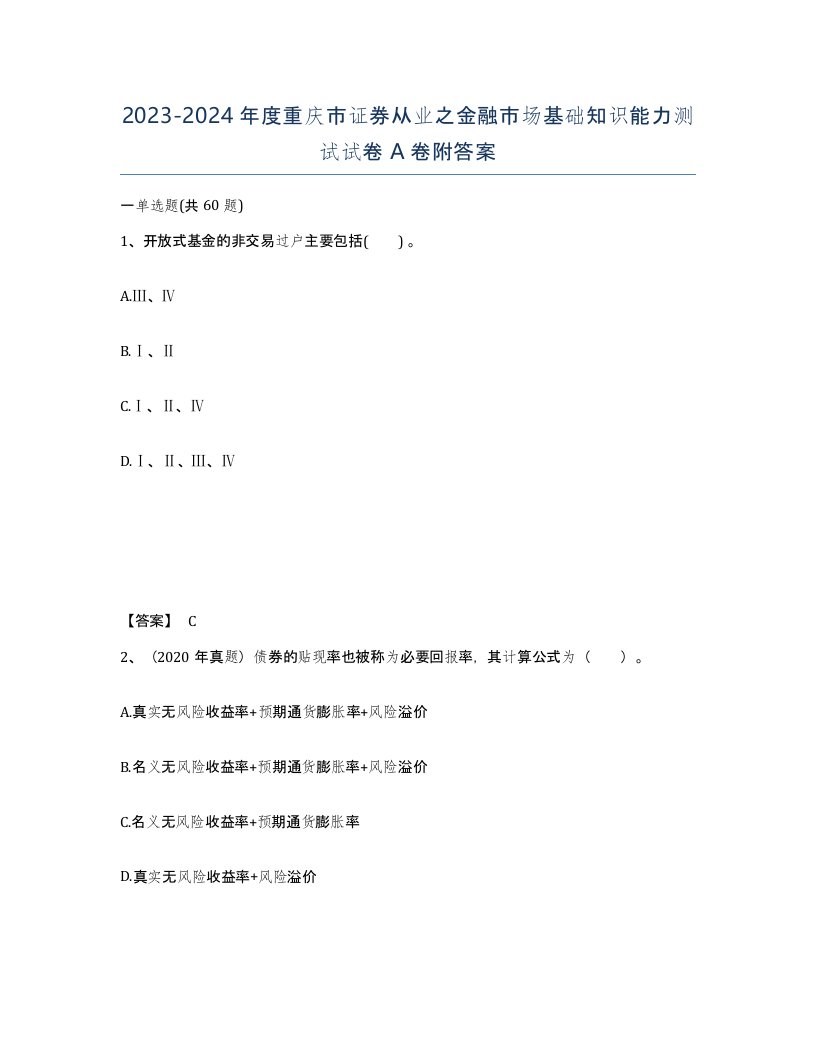 2023-2024年度重庆市证券从业之金融市场基础知识能力测试试卷A卷附答案

一单选题(共60题)

1、开放式基金的非交易过户主要包括(　　)。

A.Ⅲ、Ⅳ

B.Ⅰ、Ⅱ

C.Ⅰ、Ⅱ、Ⅳ

D.Ⅰ、Ⅱ、Ⅲ、Ⅳ

【答案】 C

2、（2020年真题）债券的贴现率也被称为必要回报率，其计算公式为（　　）。

A.真实无风险收益率+预期通货膨胀率+风险溢价

B.名义无风险收益率+预期通货膨胀率+风险溢价

C.名义无风险收益率+预期通货膨胀率

D.真实无风险收益率+风险溢价